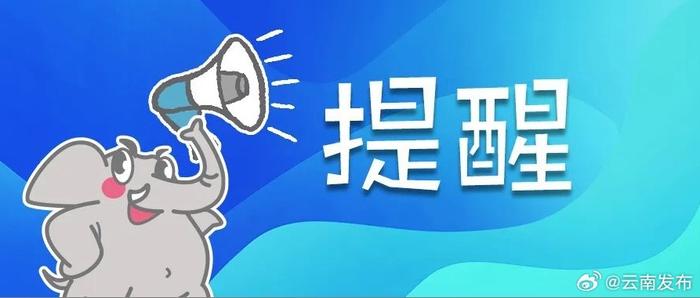 提醒

@云南发布